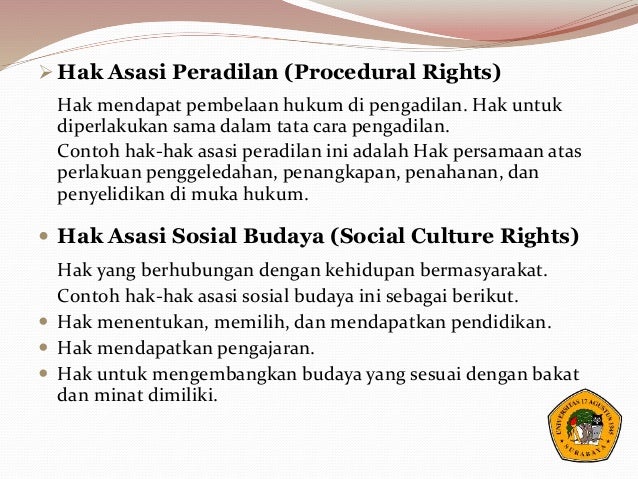 ➢ Hak Asasi Peradilan (Procedural Rights)

Hak mendapat pembelaan hukum di pengadilan. Hak untuk diperlakukan sama dalam tata cara pengadilan.

Contoh hak-hak asasi peradilan ini adalah Hak persamaan atas perlakuan penggeledahan, penangkapan, penahanan, dan penyelidikan di muka hukum.

• Hak Asasi Sosial Budaya (Social Culture Rights)

Hak yang berhubungan dengan kehidupan bermasyarakat.

Contoh hak-hak asasi sosial budaya ini sebagai berikut.

• Hak menentukan, memilih, dan mendapatkan pendidikan.
• Hak mendapatkan pengajaran.
• Hak untuk mengembangkan budaya yang sesuai dengan bakat dan minat dimiliki.

UNIVERSITAS 17 AGUSTUS 1945 SURABAYA